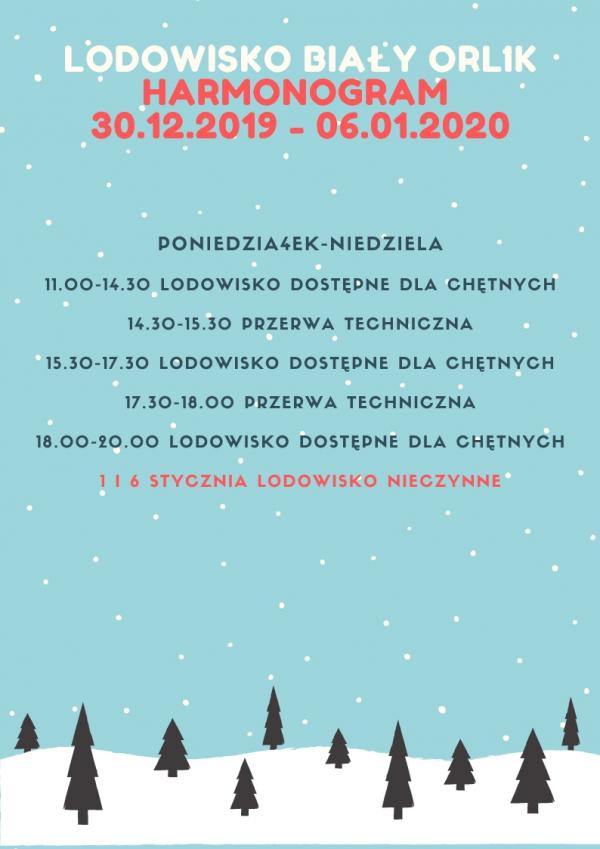 LODOWISKO BIAŁY ORL1K
HARMONOGRAM
30.12.2019 - 06.01.2020

PONIEDZIA4EK-NIEDZIELA

11.00-14.30 LODOWISKO DOSTĘPNE DLA CHĘTNYCH

14.30-15.30 PRZERWA TECHNICZNA

15.30-17.30 LODOWISKO DOSTĘPNE DLA CHĘTNYCH

17.30-18.00 PRZERWA TECHNICZNA

18.00-20.00 LODOWISKO DOSTĘPNE DLA CHĘTNYCH

1 I 6 STYCZNIA LODOWISKO NIECZYNNE